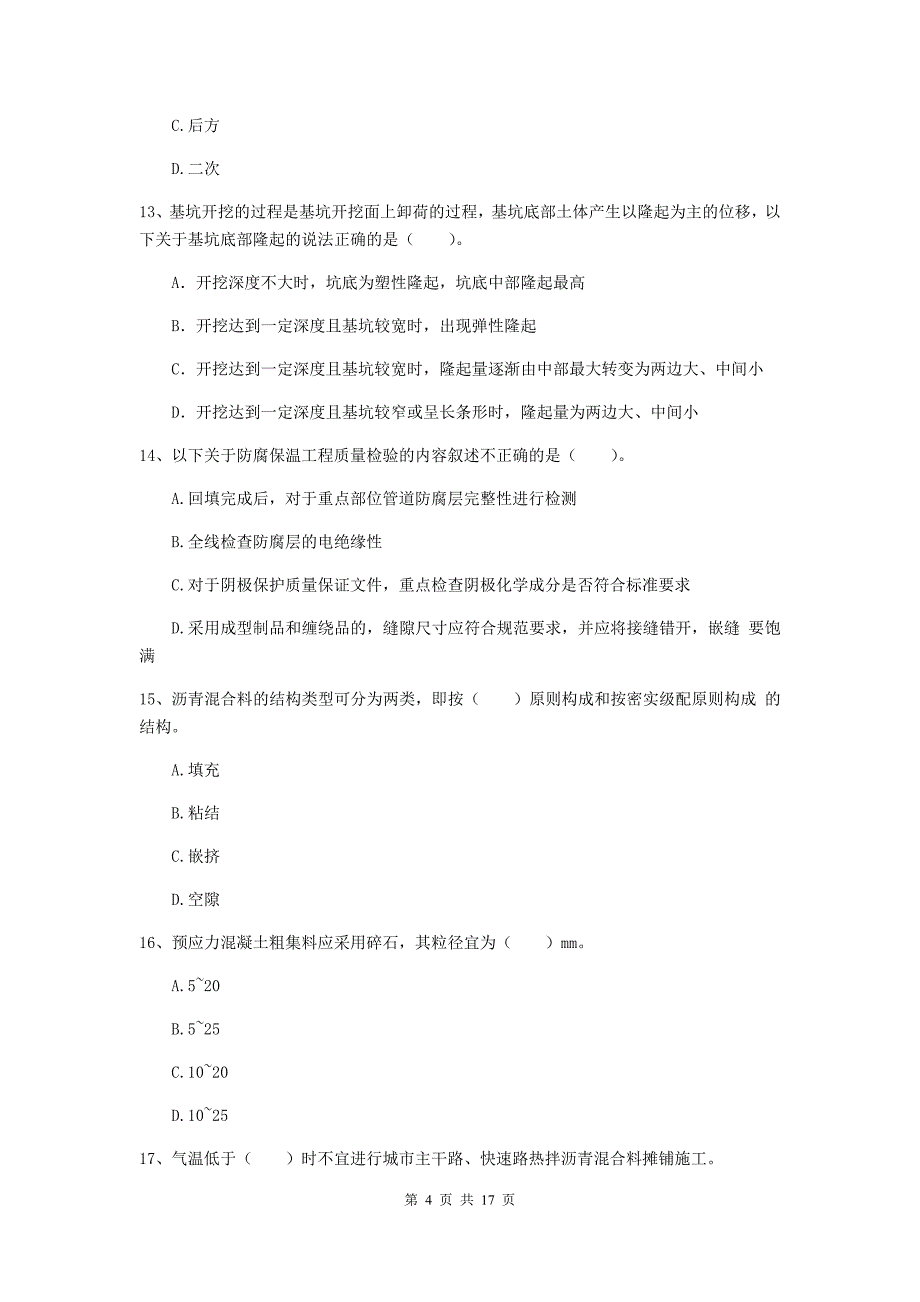 C.后方

D.二次

13、基坑开挖的过程是基坑开挖面上卸荷的过程，基坑底部土体产生以隆起为主的位移，以下关于基坑底部隆起的说法正确的是（　　）。

A. 开挖深度不大时，坑底为塑性隆起，坑底中部隆起最高

B. 开挖达到一定深度且基坑较宽时，出现弹性隆起

C. 开挖达到一定深度且基坑较宽时，隆起量逐渐由中部最大转变为两边大、中间小

D. 开挖达到一定深度且基坑较窄或呈长条形时，隆起量为两边大、中间小

14、以下关于防腐保温工程质量检验的内容叙述不正确的是（　　）。

A.回填完成后，对于重点部位管道防腐层完整性进行检测

B.全线检查防腐层的电绝缘性

C.对于阴极保护质量保证文件，重点检查阴极化学成分是否符合标准要求

D.采用成型制品和缠绕品的，缝隙尺寸应符合规范要求，并应将接缝错开，嵌缝 要饱满

15、沥青混合料的结构类型可分为两类，即按（　　）原则构成和按密实级配原则构成 的结构。

A.填充

B.粘结

C.嵌挤

D.空隙

16、预应力混凝土粗集料应采用碎石，其粒径宜为（　　）mm。

A.5~20

B.5~25

C.10~20

D.10~25

17、气温低于（　　）时不宜进行城市主干路、快速路热拌沥青混合料摊铺施工。

第 4 页 共 17 页